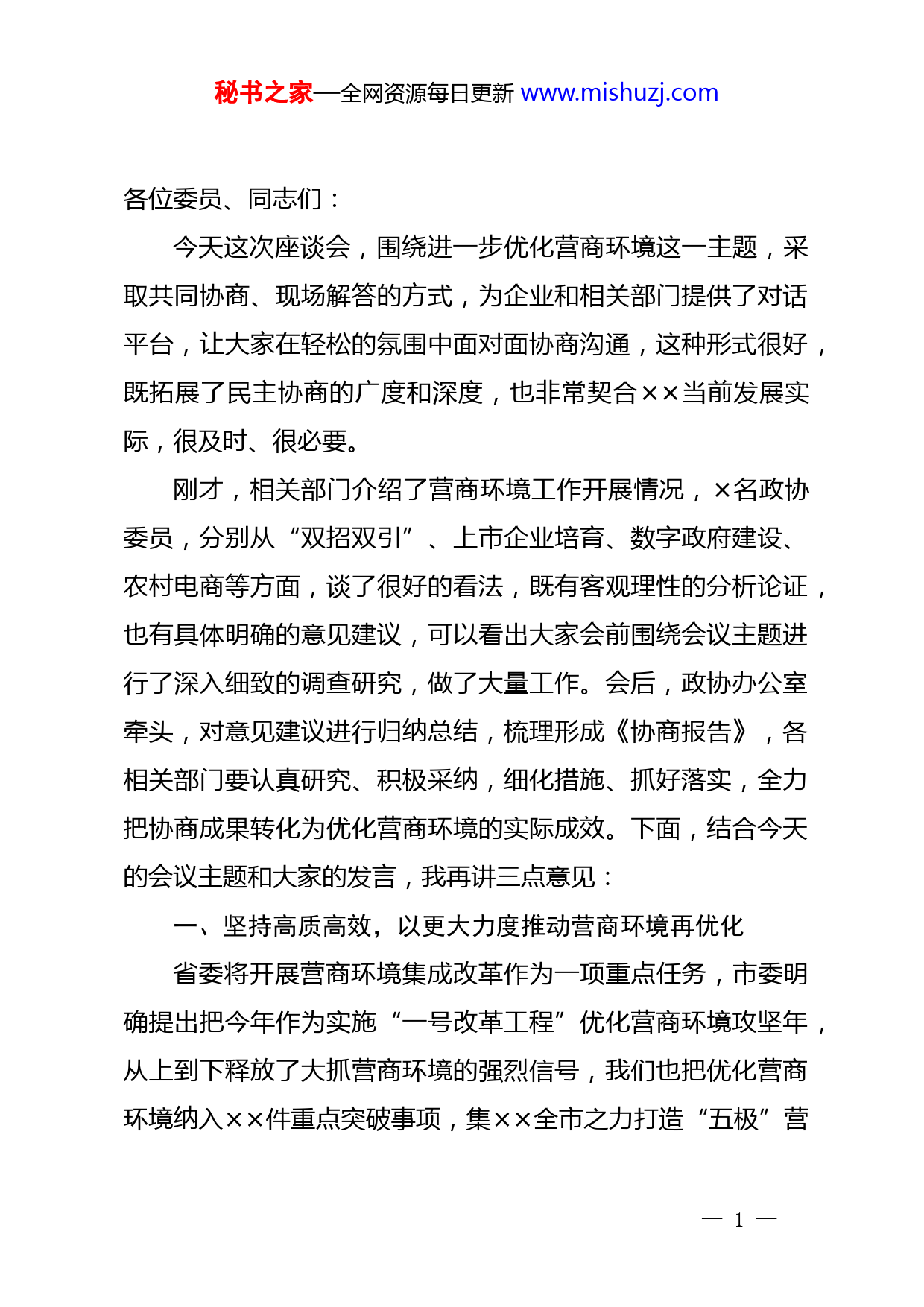 秘书之家—全网资源每日更新 www.mishuzj.com

各位委员、同志们：

今天这次座谈会，围绕进一步优化营商环境这一主题，采取共同协商、现场解答的方式，为企业和相关部门提供了对话平台，让大家在轻松的氛围中面对面协商沟通，这种形式很好，既拓展了民主协商的广度和深度，也非常契合××当前发展实际，很及时、很必要。

刚才，相关部门介绍了营商环境工作开展情况，×名政协委员，分别从“双招双引”、上市企业培育、数字政府建设、农村电商等方面，谈了很好的看法，既有客观理性的分析论证，也有具体明确的意见建议，可以看出大家会前围绕会议主题进行了深入细致的调查研究，做了大量工作。会后，政协办公室牵头，对意见建议进行归纳总结，梳理形成《协商报告》，各相关部门要认真研究、积极采纳，细化措施、抓好落实，全力把协商成果转化为优化营商环境的实际成效。下面，结合今天的会议主题和大家的发言，我再讲三点意见：

一、坚持高质高效，以更大力度推动营商环境再优化

省委将开展营商环境集成改革作为一项重点任务，市委明确提出把今年作为实施“一号改革工程”优化营商环境攻坚年，从上到下释放了大抓营商环境的强烈信号，我们也把优化营商环境纳入××件重点突破事项，集××全市之力打造“五极”营

— 1 —